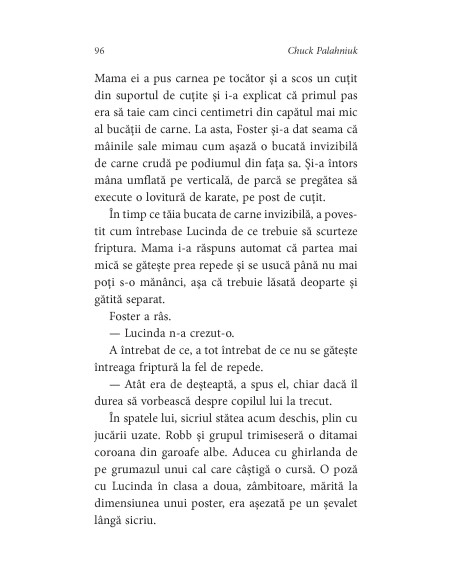 96 Chuck Palahniuk

Mama ei a pus carnea pe tocător și a scos un cuțit din suportul de cuțite și i-a explicat că primul pas era să taie cam cinci centimetri din capătul mai mic al bucății de carne. La asta, Foster și-a dat seama că mâinile sale mimau cum așază o bucată invizibilă de carne crudă pe podiumul din fața sa. Și-a întors mâna umflată pe verticală, de parcă se pregătea să execute o lovitură de karate, pe post de cuțit.

În timp ce tăia bucata de carne invizibilă, a povestit cum întrebase Lucinda de ce trebuie să scurteze friptura. Mama i-a răspuns automat că partea mai mică se gătește prea repede și se usucă până nu mai poți s-o mănânci, așa că trebuie lăsată deoparte și gătită separat.

Foster a râs.

— Lucinda n-a crezut-o.

A întrebat de ce, a tot întrebat de ce nu se gătește întreaga friptură la fel de repede.

— Atât era de deșteaptă, a spus el, chiar dacă îl durea să vorbească despre copilul lui la trecut.

În spatele lui, sicriul stătea acum deschis, plin cu jucării uzate. Robb și grupul trimiseseră o ditamai coroana din garoafe albe. Aducea cu ghirlanda de pe grumazul unui cal care câștigă o cursă. O poză cu Lucinda în clasa a doua, zâmbitoare, mărită la dimensiunea unui poster, era așezată pe un șevalet lângă sicriu.